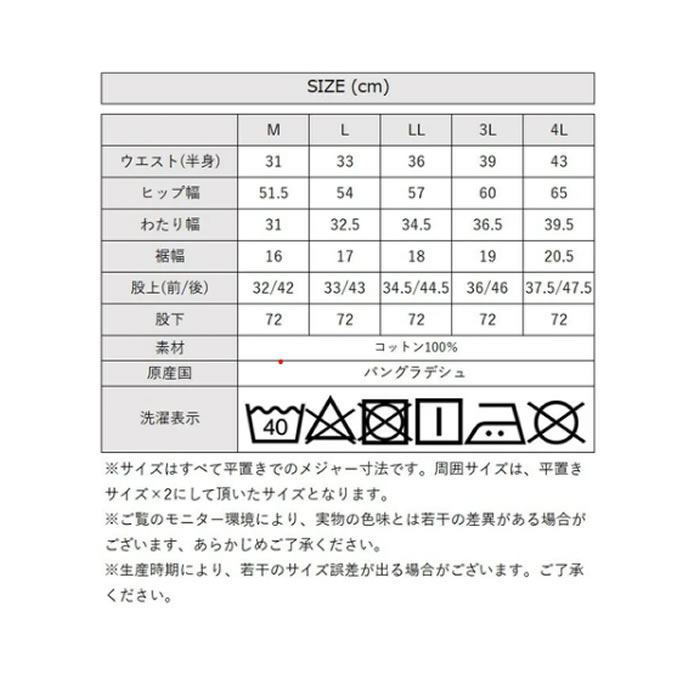 SIZE (cm)

| | M | L | LL | 3L | 4L |
|---|---|---|---|---|---|
| ウエスト(半身) | 31 | 33 | 36 | 39 | 43 |
| ヒップ幅 | 51.5 | 54 | 57 | 60 | 65 |
| わたり幅 | 31 | 32.5 | 34.5 | 36.5 | 39.5 |
| 裾幅 | 16 | 17 | 18 | 19 | 20.5 |
| 股上(前/後) | 32/42 | 33/43 | 34.5/44.5 | 36/46 | 37.5/47.5 |
| 股下 | 72 | 72 | 72 | 72 | 72 |
| 素材 | コットン100% | | | | |
| 原産国 | バングラデシュ | | | | |
| 洗濯表示 | 40 | | | | |

※サイズはすべて平置きでのメジャー寸法です。周囲サイズは、平置きサイズ×2にして頂いたサイズとなります。
※ご覧のモニター環境により、実物の色味とは若干の差異がある場合がございます、あらかじめご了承ください。
※生産時期により、若干のサイズ誤差が出る場合がございます。ご了承ください。